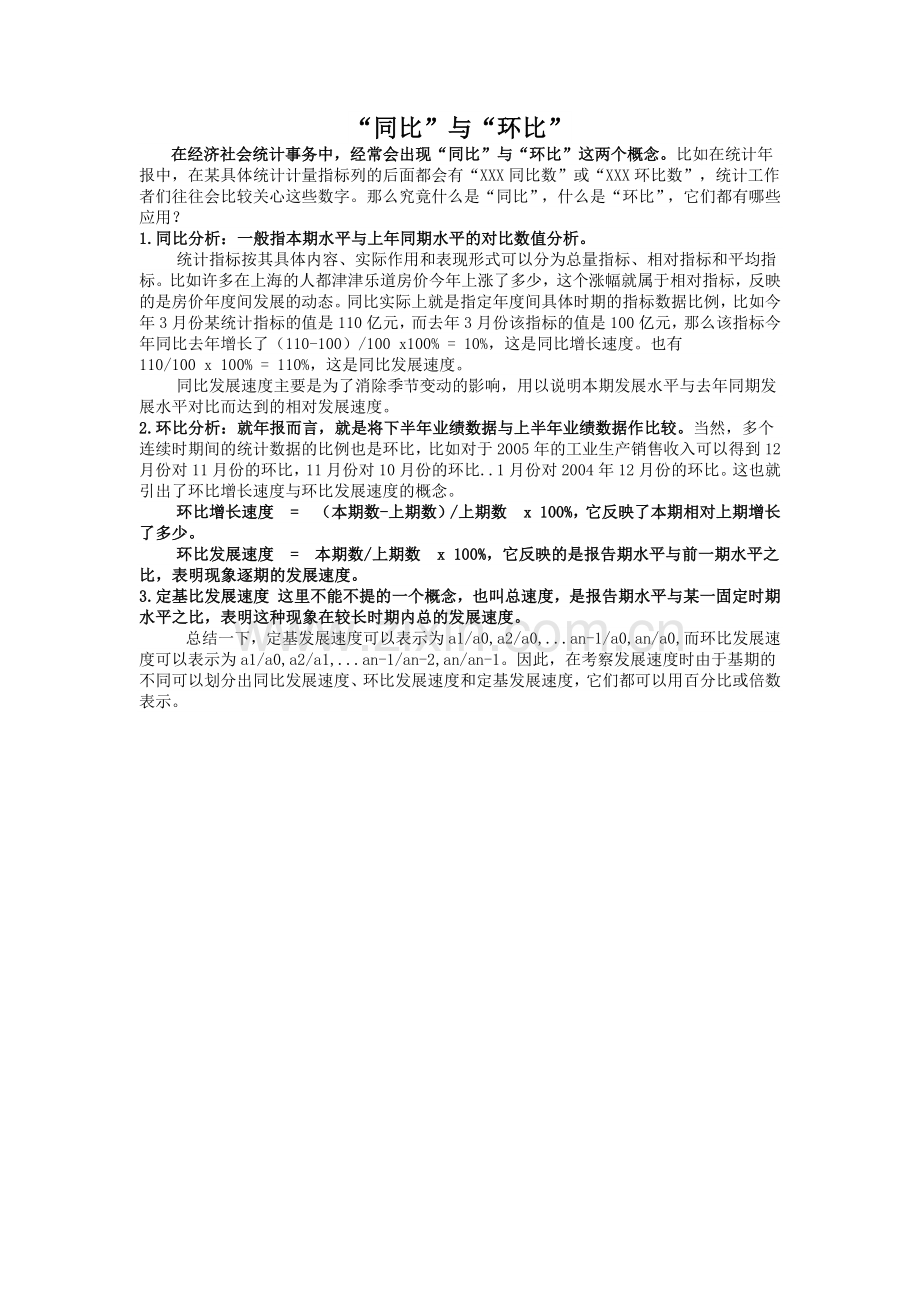 “同比”与“环比”

在经济社会统计事务中，经常会出现“同比”与“环比”这两个概念。比如在统计年报中，在某具体统计计量指标列的后面都会有“XXX 同比数”或“XXX 环比数”，统计工作者们往往会比较关心这些数字。那么究竟什么是“同比”，什么是“环比”，它们都有哪些应用？

1.同比分析：一般指本期水平与上年同期水平的对比数值分析。

统计指标按其具体内容、实际作用和表现形式可以分为总量指标、相对指标和平均指标。比如许多在上海的人都津津乐道房价今年上涨了多少，这个涨幅就属于相对指标，反映的是房价年度间发展的动态。同比实际上就是指定年度间具体时期的指标数据比例，比如今年 3 月份某统计指标的值是 110 亿元，而去年 3 月份该指标的值是 100 亿元，那么该指标今年同比去年增长了（110-100）/100 x100% = 10%，这是同比增长速度。也有 110/100 x 100% = 110%，这是同比发展速度。

同比发展速度主要是为了消除季节变动的影响，用以说明本期发展水平与去年同期发展水平对比而达到的相对发展速度。

2.环比分析：就年报而言，就是将下半年业绩数据与上半年业绩数据作比较。当然，多个连续时期间的统计数据的比例也是环比，比如对于 2005 年的工业生产销售收入可以得到 12 月份对 11 月份的环比，11 月份对 10 月份的环比..1 月份对 2004 年 12 月份的环比。这也就引出了环比增长速度与环比发展速度的概念。

环比增长速度 = （本期数-上期数）/上期数 x 100%，它反映了本期相对上期增长了多少。

环比发展速度 = 本期数/上期数 x 100%，它反映的是报告期水平与前一期水平之比，表明现象逐期的发展速度。

3.定基比发展速度 这里不能不提的一个概念，也叫总速度，是报告期水平与某一固定时期水平之比，表明这种现象在较长时期内总的发展速度。

总结一下，定基发展速度可以表示为 a1/a0,a2/a0,...an-1/a0,an/a0,而环比发展速度可以表示为 a1/a0,a2/a1,...an-1/an-2,an/an-1。因此，在考察发展速度时由于基期的不同可以划分出同比发展速度、环比发展速度和定基发展速度，它们都可以用百分比或倍数表示。

www.zixin.com.cn